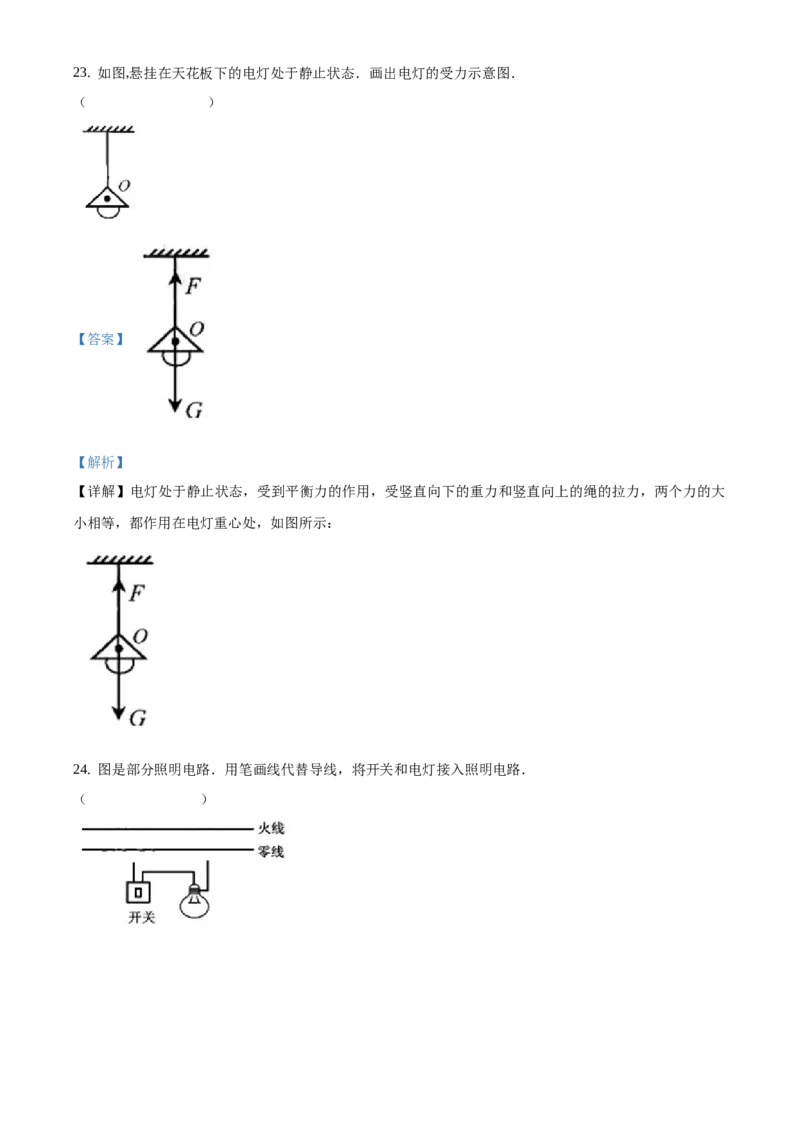 23. 如图,悬挂在天花板下的电灯处于静止状态．画出电灯的受力示意图．

（　　　　　　　）

$O$

【答案】

$F$

$O$

$G$

【解析】

【详解】电灯处于静止状态，受到平衡力的作用，受竖直向下的重力和竖直向上的绳的拉力，两个力的大小相等，都作用在电灯重心处，如图所示：

$F$

$O$

$G$

24. 图是部分照明电路．用笔画线代替导线，将开关和电灯接入照明电路．

（　　　　　　　）

火线

零线

开关